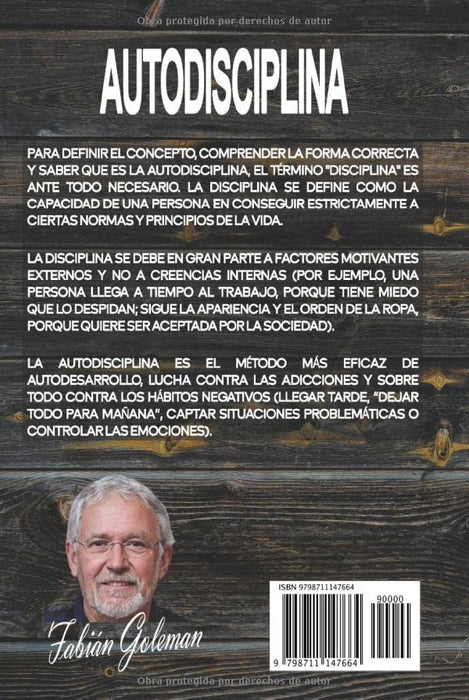 Obra protegida por derechos de autor

AUTODISCIPLINA

PARA DEFINIR EL CONCEPTO, COMPRENDER LA FORMA CORRECTA Y SABER QUE ES LA AUTODISCIPLINA, EL TÉRMINO "DISCIPLINA" ES ANTE TODO NECESARIO. LA DISCIPLINA SE DEFINE COMO LA CAPACIDAD DE UNA PERSONA EN CONSEGUIR ESTRICTAMENTE A CIERTAS NORMAS Y PRINCIPIOS DE LA VIDA.

LA DISCIPLINA SE DEBE EN GRAN PARTE A FACTORES MOTIVANTES EXTERNOS Y NO A CREENCIAS INTERNAS (POR EJEMPLO, UNA PERSONA LLEGA A TIEMPO AL TRABAJO, PORQUE TIENE MIEDO QUE LO DESPIDAN; SIGUE LA APARIENCIA Y EL ORDEN DE LA ROPA, PORQUE QUIERE SER ACEPTADA POR LA SOCIEDAD).

LA AUTODISCIPLINA ES EL MÉTODO MÁS EFICAZ DE AUTODESARROLLO, LUCHA CONTRA LAS ADICCIONES Y SOBRE TODO CONTRA LOS HÁBITOS NEGATIVOS (LLEGAR TARDE, "DEJAR TODO PARA MAÑANA", CAPTAR SITUACIONES PROBLEMÁTICAS O CONTROLAR LAS EMOCIONES).

Fabián Goleman

ISBN 9798711147664

90000

9 798711 147664

Obra protegida por derechos de autor